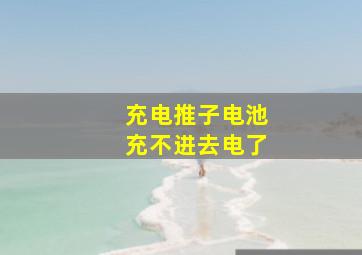 充电推子电池
充不进去电了